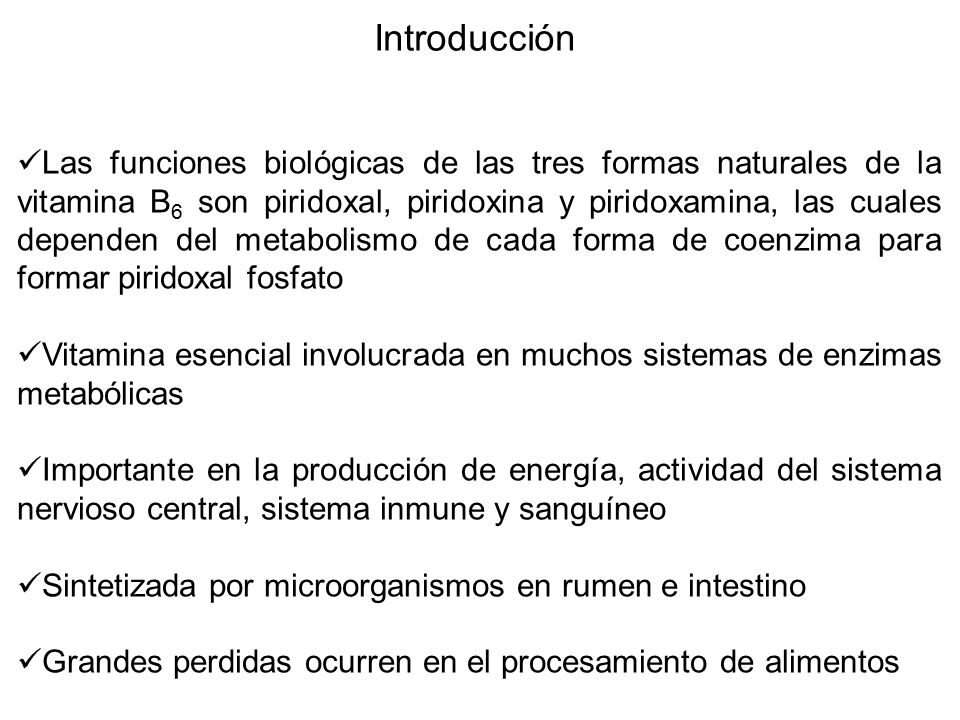 Introducción

✓Las funciones biológicas de las tres formas naturales de la vitamina $B_6$ son piridoxal, piridoxina y piridoxamina, las cuales dependen del metabolismo de cada forma de coenzima para formar piridoxal fosfato

✓Vitamina esencial involucrada en muchos sistemas de enzimas metabólicas

✓Importante en la producción de energía, actividad del sistema nervioso central, sistema inmune y sanguíneo

✓Sintetizada por microorganismos en rumen e intestino

✓Grandes perdidas ocurren en el procesamiento de alimentos